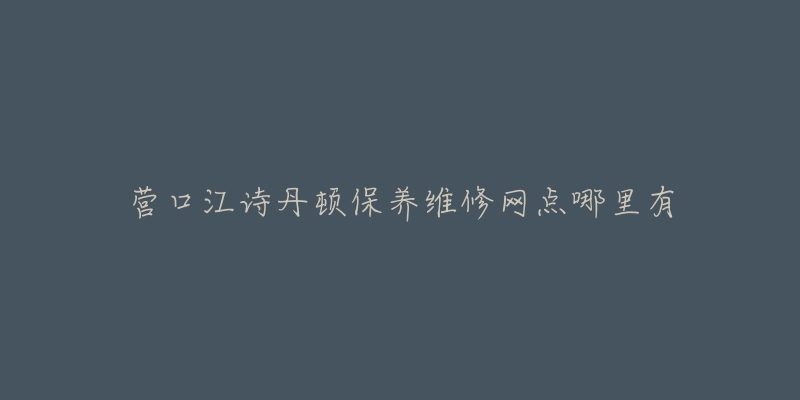 营口江诗丹顿保养维修网点哪里有